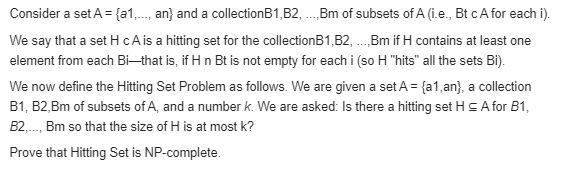 Consider a set A = {a1,..., an} and a collectionB1,B2, ...,Bm of subsets of A (i.e., Bt c A for each i).

We say that a set H c A is a hitting set for the collectionB1,B2, ...,Bm if H contains at least one element from each Bi—that is, if H n Bt is not empty for each i (so H "hits" all the sets Bi).

We now define the Hitting Set Problem as follows. We are given a set A = {a1,an}, a collection B1, B2,Bm of subsets of A, and a number k. We are asked: Is there a hitting set H ⊆ A for B1, B2,..., Bm so that the size of H is at most k?

Prove that Hitting Set is NP-complete.